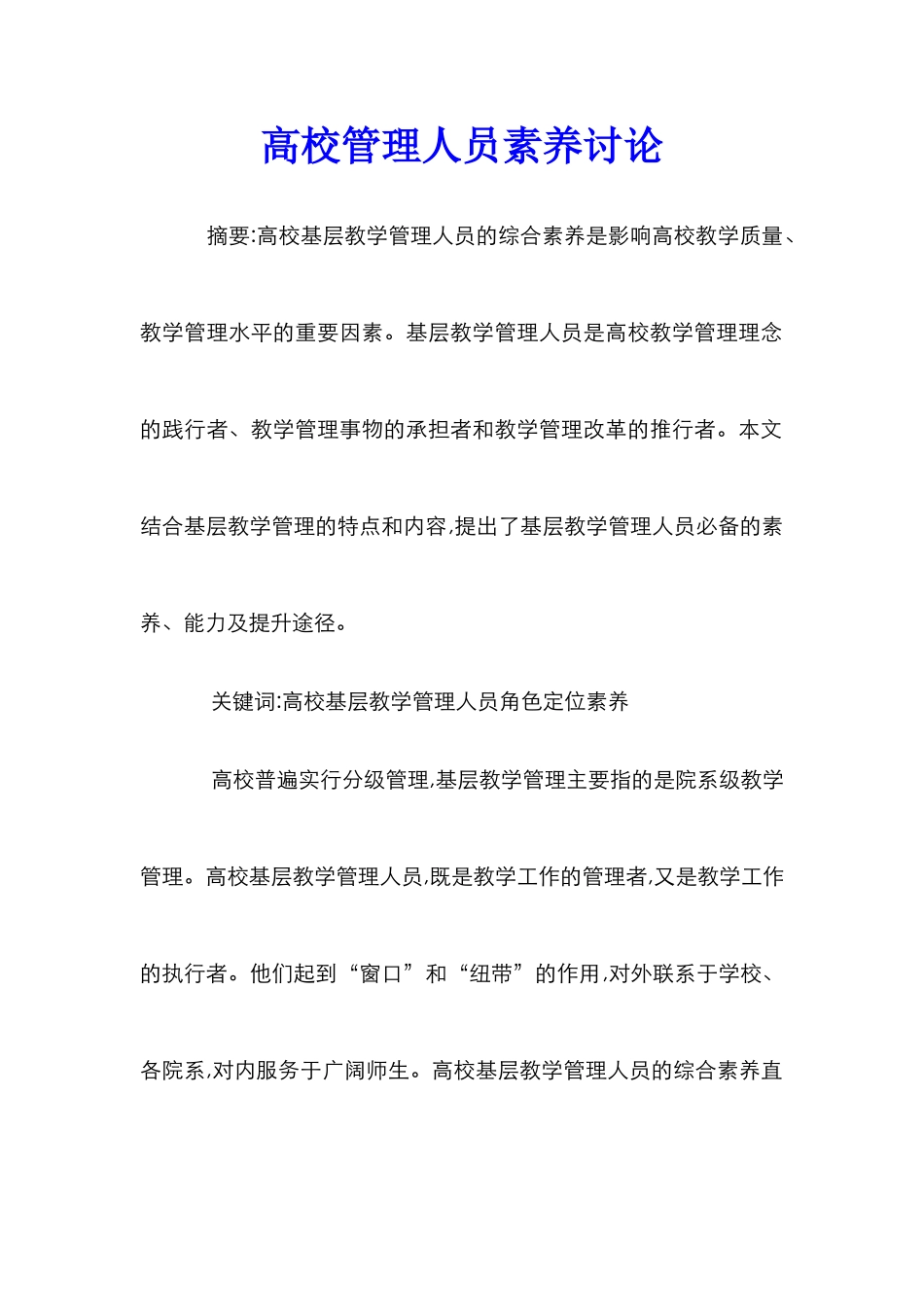 高校管理人员素养讨论

摘要:高校基层教学管理人员的综合素养是影响高校教学质量、教学管理水平的重要因素。基层教学管理人员是高校教学管理理念的践行者、教学管理事物的承担者和教学管理改革的推行者。本文结合基层教学管理的特点和内容,提出了基层教学管理人员必备的素养、能力及提升途径。

关键词:高校基层教学管理人员角色定位素养

高校普遍实行分级管理,基层教学管理主要指的是院系级教学管理。高校基层教学管理人员,既是教学工作的管理者,又是教学工作的执行者。他们起到“窗口”和“纽带”的作用,对外联系于学校、各院系,对内服务于广阔师生。高校基层教学管理人员的综合素养直